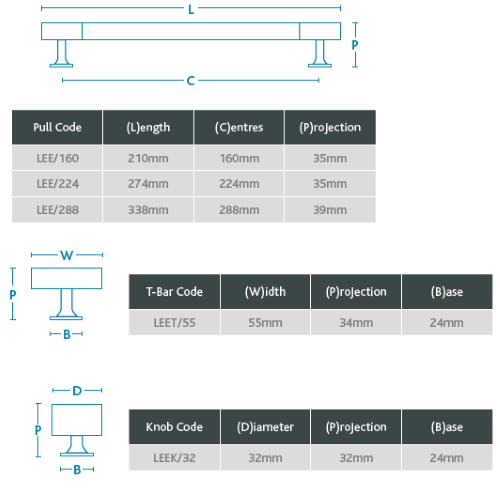 L

P

C

| Pull Code | (L)ength | (C)entres | (P)rojection |
|---|---|---|---|
| LEE/160 | 210mm | 160mm | 35mm |
| LEE/224 | 274mm | 224mm | 35mm |
| LEE/288 | 338mm | 288mm | 39mm |

W

P

B

| T-Bar Code | (W)idth | (P)rojection | (B)ase |
|---|---|---|---|
| LEET/55 | 55mm | 34mm | 24mm |

D

P

B

| Knob Code | (D)iameter | (P)rojection | (B)ase |
|---|---|---|---|
| LEEK/32 | 32mm | 32mm | 24mm |